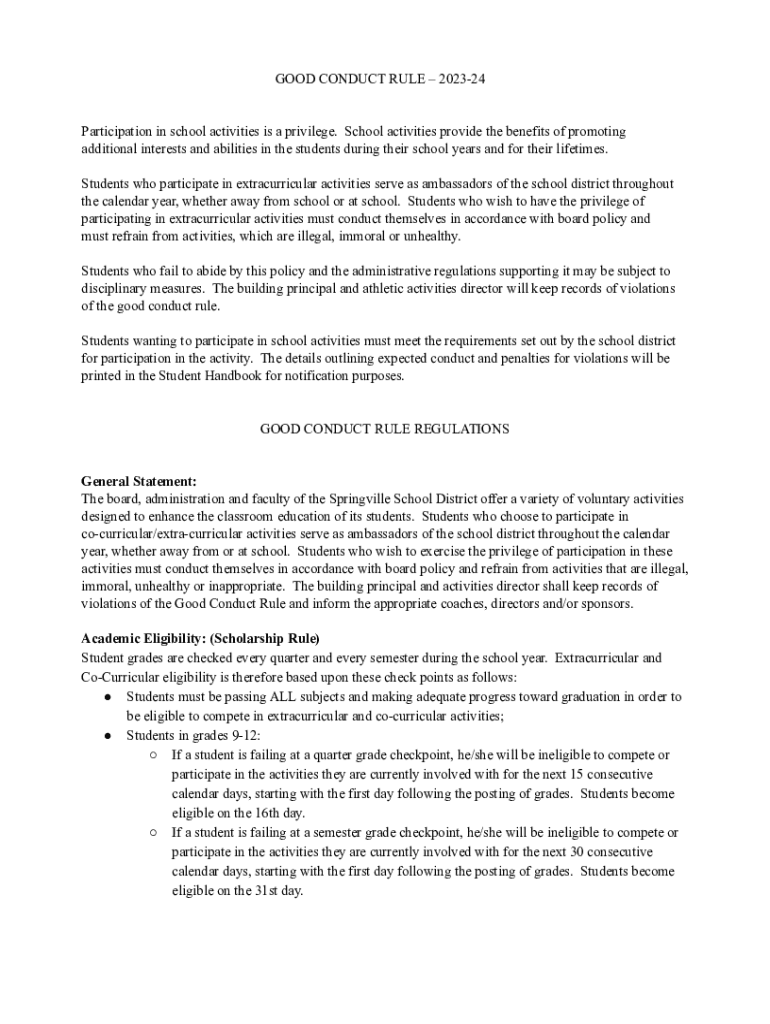 GOOD CONDUCT RULE – 2023-24

Participation in school activities is a privilege. School activities provide the benefits of promoting additional interests and abilities in the students during their school years and for their lifetimes.

Students who participate in extracurricular activities serve as ambassadors of the school district throughout the calendar year, whether away from school or at school. Students who wish to have the privilege of participating in extracurricular activities must conduct themselves in accordance with board policy and must refrain from activities, which are illegal, immoral or unhealthy.

Students who fail to abide by this policy and the administrative regulations supporting it may be subject to disciplinary measures. The building principal and athletic activities director will keep records of violations of the good conduct rule.

Students wanting to participate in school activities must meet the requirements set out by the school district for participation in the activity. The details outlining expected conduct and penalties for violations will be printed in the Student Handbook for notification purposes.

GOOD CONDUCT RULE REGULATIONS

General Statement:
The board, administration and faculty of the Springville School District offer a variety of voluntary activities designed to enhance the classroom education of its students. Students who choose to participate in co-curricular/extra-curricular activities serve as ambassadors of the school district throughout the calendar year, whether away from or at school. Students who wish to exercise the privilege of participation in these activities must conduct themselves in accordance with board policy and refrain from activities that are illegal, immoral, unhealthy or inappropriate. The building principal and activities director shall keep records of violations of the Good Conduct Rule and inform the appropriate coaches, directors and/or sponsors.

Academic Eligibility: (Scholarship Rule)
Student grades are checked every quarter and every semester during the school year. Extracurricular and Co-Curricular eligibility is therefore based upon these check points as follows:
● Students must be passing ALL subjects and making adequate progress toward graduation in order to be eligible to compete in extracurricular and co-curricular activities;
● Students in grades 9-12:
○ If a student is failing at a quarter grade checkpoint, he/she will be ineligible to compete or participate in the activities they are currently involved with for the next 15 consecutive calendar days, starting with the first day following the posting of grades. Students become eligible on the 16th day.
○ If a student is failing at a semester grade checkpoint, he/she will be ineligible to compete or participate in the activities they are currently involved with for the next 30 consecutive calendar days, starting with the first day following the posting of grades. Students become eligible on the 31st day.